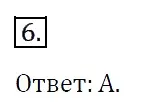 6.

Ответ: А.